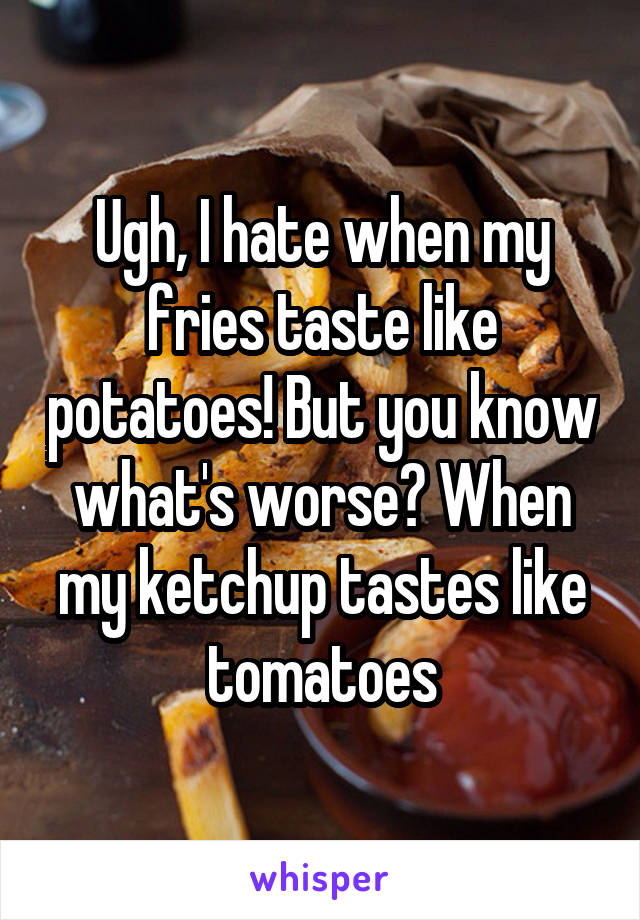 Ugh, I hate when my fries taste like potatoes! But you know what's worse? When my ketchup tastes like tomatoes

whisper